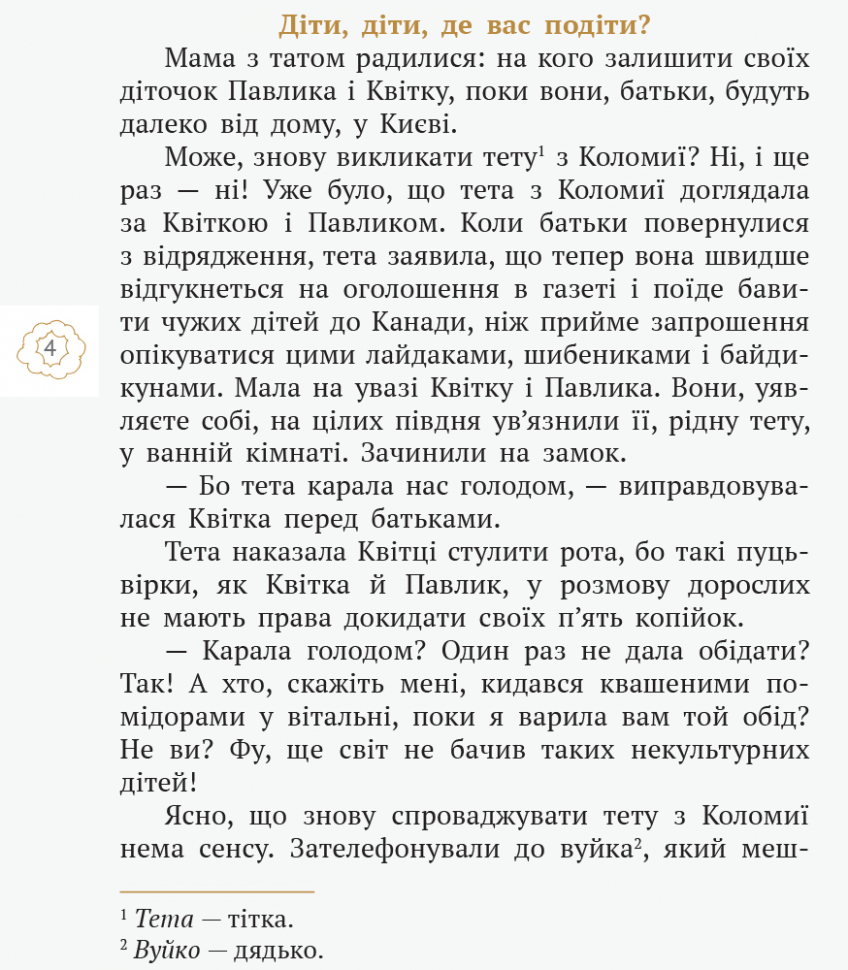 Діти, діти, де вас подіти?

Мама з татом радилися: на кого залишити своїх діточок Павлика і Квітку, поки вони, батьки, будуть далеко від дому, у Києві.

Може, знову викликати тету$^1$ з Коломиї? Ні, і ще раз — ні! Уже було, що тета з Коломиї доглядала за Квіткою і Павликом. Коли батьки повернулися з відрядження, тета заявила, що тепер вона швидше відгукнеться на оголошення в газеті і поїде бавити чужих дітей до Канади, ніж прийме запрошення опікуватися цими лайдаками, шибениками і байдикунами. Мала на увазі Квітку і Павлика. Вони, уявляєте собі, на цілих півдня ув'язнили її, рідну тету, у ванній кімнаті. Зачинили на замок.

4

— Бо тета карала нас голодом, — виправдовувалася Квітка перед батьками.

Тета наказала Квітці стулити рота, бо такі пуцьвірки, як Квітка й Павлик, у розмову дорослих не мають права докидати своїх п'ять копійок.

— Карала голодом? Один раз не дала обідати? Так! А хто, скажіть мені, кидався квашеними помідорами у вітальні, поки я варила вам той обід? Не ви? Фу, ще світ не бачив таких некультурних дітей!

Ясно, що знову спроваджувати тету з Коломиї нема сенсу. Зателефонували до вуйка$^2$, який меш-

$^1$ Тета — тітка.
$^2$ Вуйко — дядько.